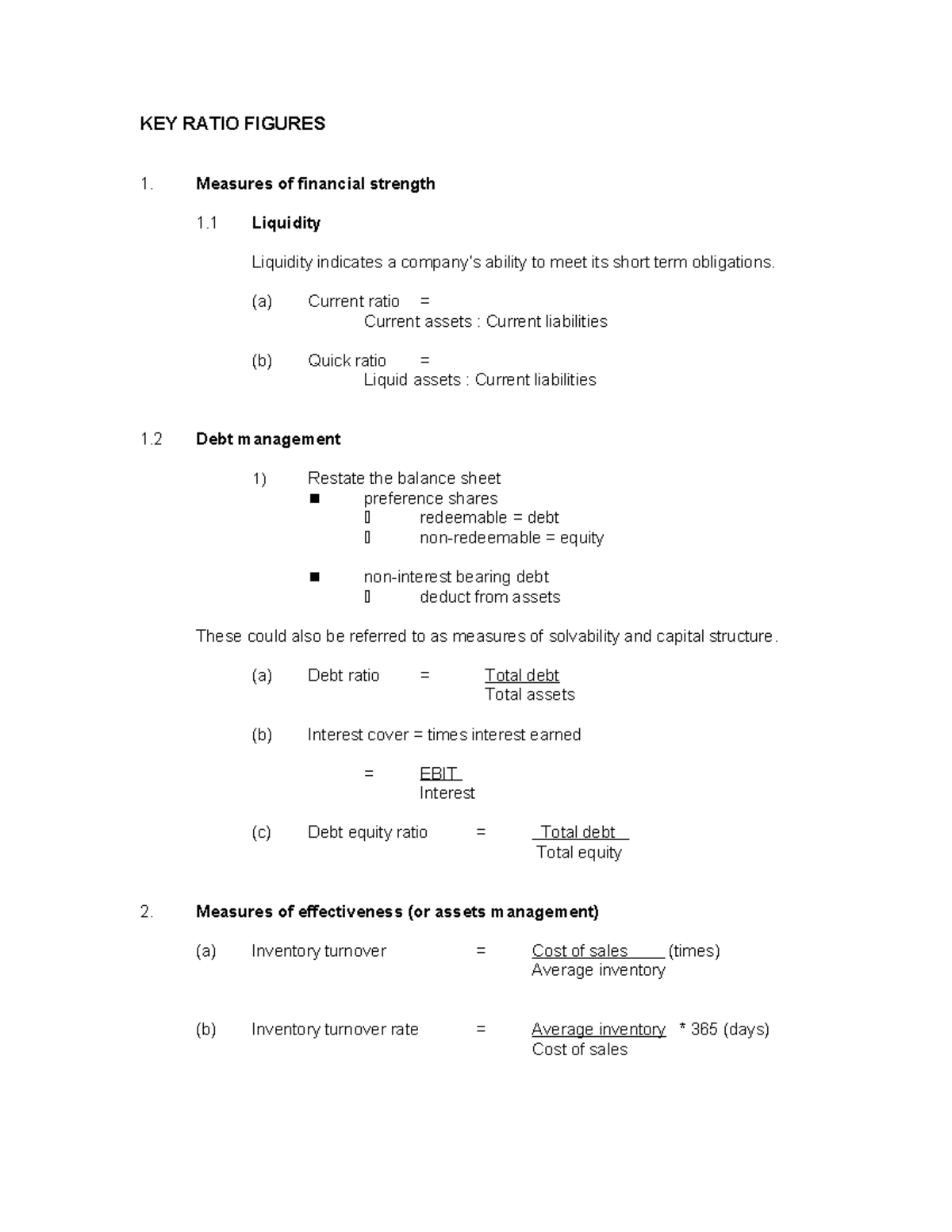 KEY RATIO FIGURES

1. Measures of financial strength

1.1 Liquidity

Liquidity indicates a company's ability to meet its short term obligations.

(a) Current ratio =
Current assets : Current liabilities

(b) Quick ratio =
Liquid assets : Current liabilities

1.2 Debt management

1) Restate the balance sheet
■ preference shares
▯ redeemable = debt
▯ non-redeemable = equity

■ non-interest bearing debt
▯ deduct from assets

These could also be referred to as measures of solvability and capital structure.

(a) Debt ratio = $\frac{\text{Total debt}}{\text{Total assets}}$

(b) Interest cover = times interest earned

= $\frac{\text{EBIT}}{\text{Interest}}$

(c) Debt equity ratio = $\frac{\text{Total debt}}{\text{Total equity}}$

2. Measures of effectiveness (or assets management)

(a) Inventory turnover = $\frac{\text{Cost of sales}}{\text{Average inventory}}$ (times)

(b) Inventory turnover rate = $\frac{\text{Average inventory}}{\text{Cost of sales}}$ * 365 (days)